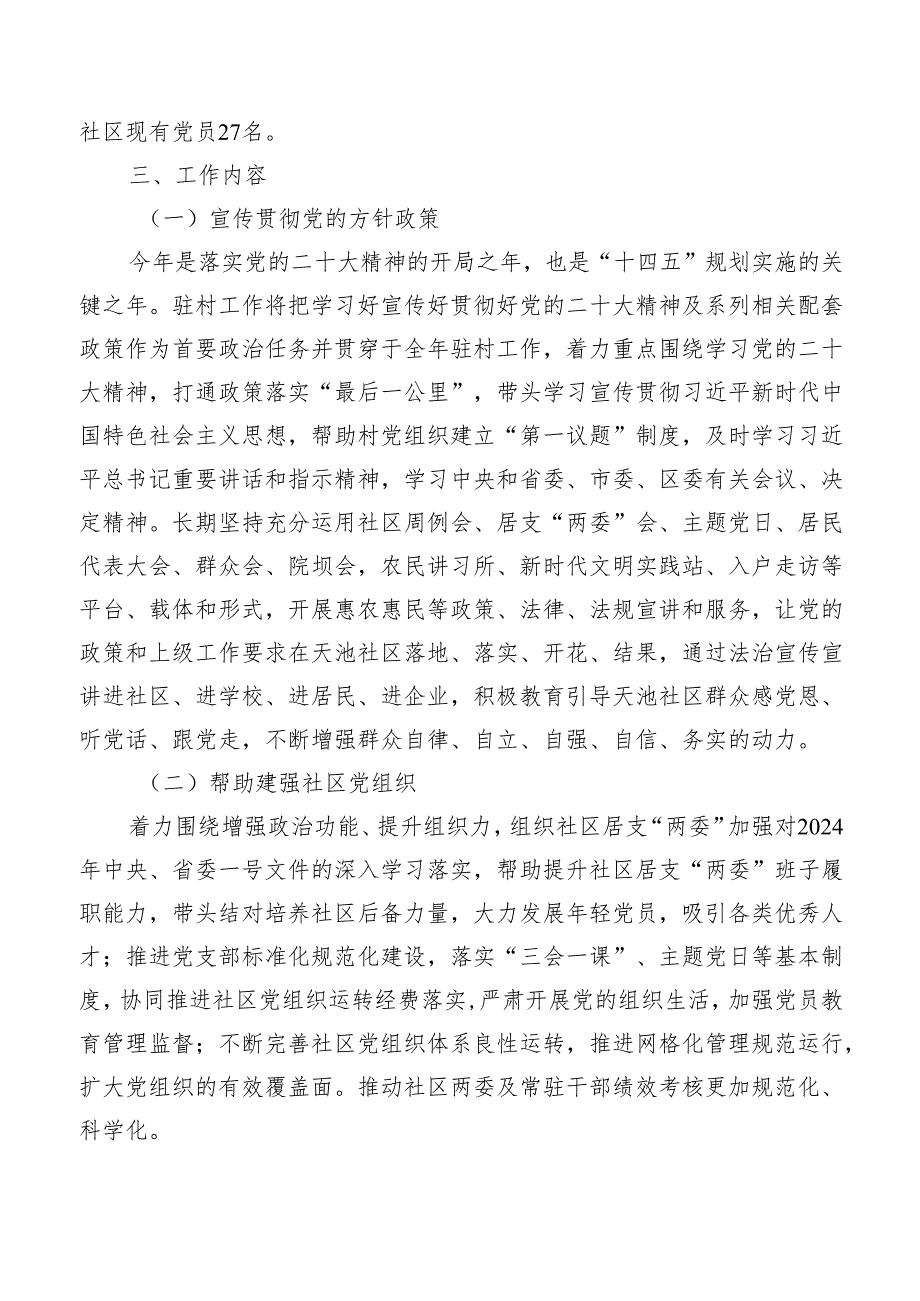 社区现有党员27名。

三、工作内容

（一）宣传贯彻党的方针政策

今年是落实党的二十大精神的开局之年，也是“十四五”规划实施的关键之年。驻村工作将把学习好宣传好贯彻好党的二十大精神及系列相关配套政策作为首要政治任务并贯穿于全年驻村工作，着力重点围绕学习党的二十大精神，打通政策落实“最后一公里”，带头学习宣传贯彻习近平新时代中国特色社会主义思想，帮助村党组织建立“第一议题”制度，及时学习习近平总书记重要讲话和指示精神，学习中央和省委、市委、区委有关会议、决定精神。长期坚持充分运用社区周例会、居支“两委”会、主题党日、居民代表大会、群众会、院坝会，农民讲习所、新时代文明实践站、入户走访等平台、载体和形式，开展惠农惠民等政策、法律、法规宣讲和服务，让党的政策和上级工作要求在天池社区落地、落实、开花、结果，通过法治宣传宣讲进社区、进学校、进居民、进企业，积极教育引导天池社区群众感党恩、听党话、跟党走，不断增强群众自律、自立、自强、自信、务实的动力。

（二）帮助建强社区党组织

着力围绕增强政治功能、提升组织力，组织社区居支“两委”加强对2024年中央、省委一号文件的深入学习落实，帮助提升社区居支“两委”班子履职能力，带头结对培养社区后备力量，大力发展年轻党员，吸引各类优秀人才；推进党支部标准化规范化建设，落实“三会一课”、主题党日等基本制度，协同推进社区党组织运转经费落实，严肃开展党的组织生活，加强党员教育管理监督；不断完善社区党组织体系良性运转，推进网格化管理规范运行，扩大党组织的有效覆盖面。推动社区两委及常驻干部绩效考核更加规范化、科学化。